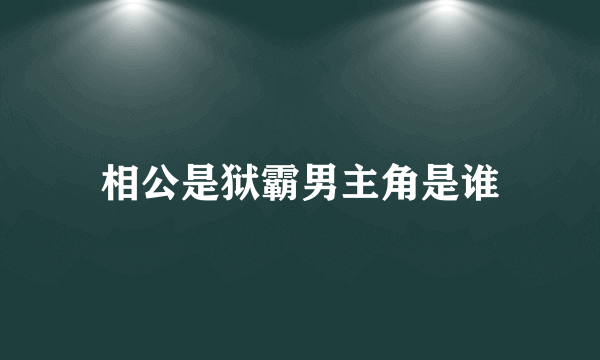 相公是狱霸男主角是谁